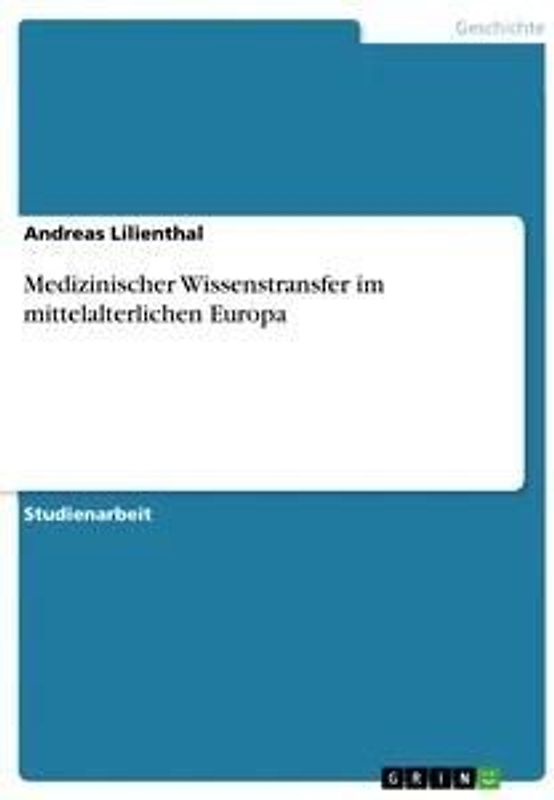 Geschichte

Andreas Lilienthal

Medizinischer Wissenstransfer im mittelalterlichen Europa

Studienarbeit

GRIN